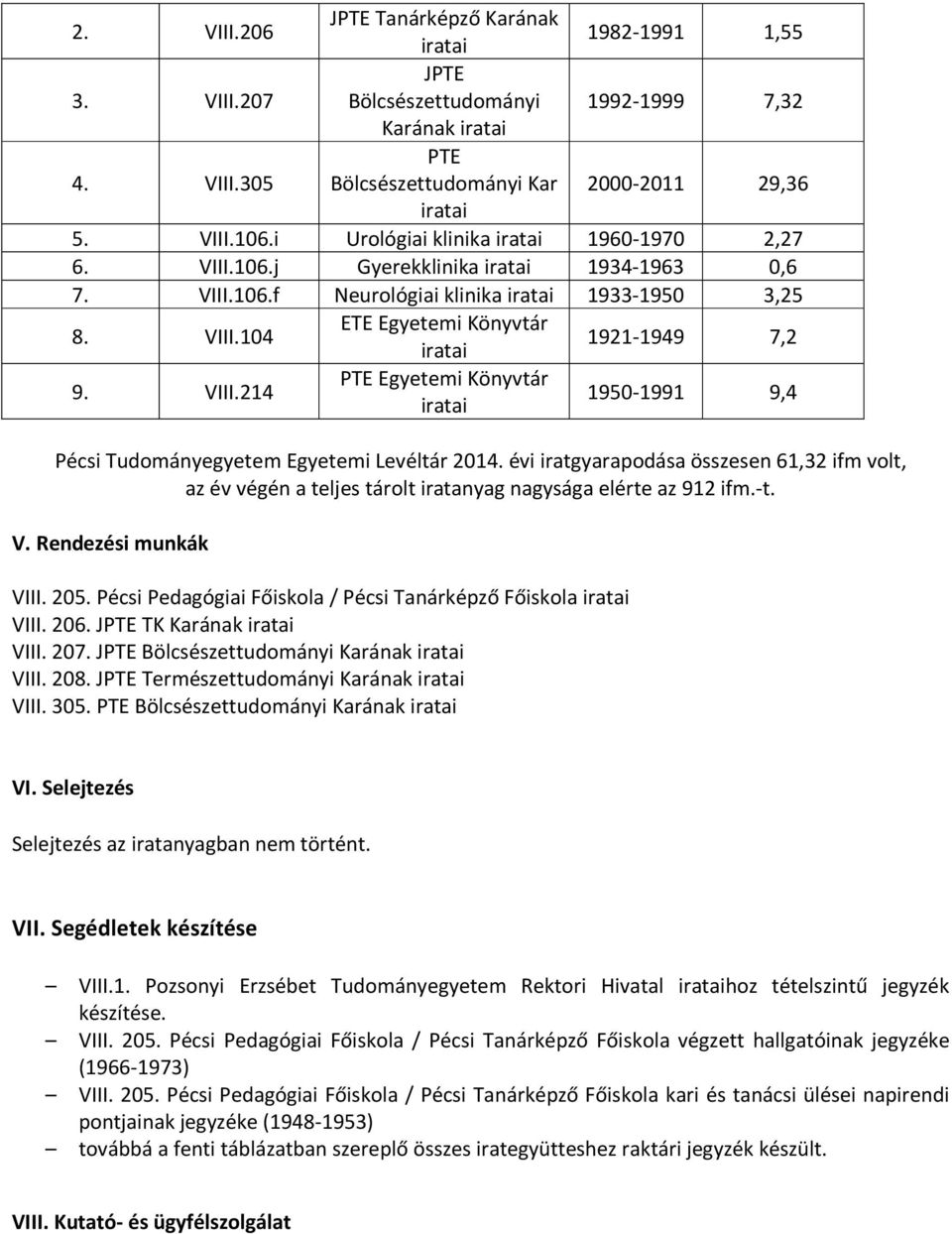 | 2. | VIII.206 | JPTE Tanárképző Karának iratai | 1982-1991 | 1,55 |
|---|---|---|---|---|
| 3. | VIII.207 | JPTE Bölcsészettudományi Karának iratai | 1992-1999 | 7,32 |
| 4. | VIII.305 | PTE Bölcsészettudományi Kar iratai | 2000-2011 | 29,36 |
| 5. | VIII.106.i | Urológiai klinika iratai | 1960-1970 | 2,27 |
| 6. | VIII.106.j | Gyerekklinika iratai | 1934-1963 | 0,6 |
| 7. | VIII.106.f | Neurológiai klinika iratai | 1933-1950 | 3,25 |
| 8. | VIII.104 | ETE Egyetemi Könyvtár iratai | 1921-1949 | 7,2 |
| 9. | VIII.214 | PTE Egyetemi Könyvtár iratai | 1950-1991 | 9,4 |

Pécsi Tudományegyetem Egyetemi Levéltár 2014. évi iratgyarapodása összesen 61,32 ifm volt, az év végén a teljes tárolt iratanyag nagysága elérte az 912 ifm.-t.

V. Rendezési munkák

VIII. 205. Pécsi Pedagógiai Főiskola / Pécsi Tanárképző Főiskola iratai
VIII. 206. JPTE TK Karának iratai
VIII. 207. JPTE Bölcsészettudományi Karának iratai
VIII. 208. JPTE Természettudományi Karának iratai
VIII. 305. PTE Bölcsészettudományi Karának iratai

VI. Selejtezés

Selejtezés az iratanyagban nem történt.

VII. Segédletek készítése

– VIII.1. Pozsonyi Erzsébet Tudományegyetem Rektori Hivatal irataihoz tételszintű jegyzék készítése.
– VIII. 205. Pécsi Pedagógiai Főiskola / Pécsi Tanárképző Főiskola végzett hallgatóinak jegyzéke (1966-1973)
– VIII. 205. Pécsi Pedagógiai Főiskola / Pécsi Tanárképző Főiskola kari és tanácsi ülései napirendi pontjainak jegyzéke (1948-1953)
– továbbá a fenti táblázatban szereplő összes irategyütteshez raktári jegyzék készült.

VIII. Kutató- és ügyfélszolgálat